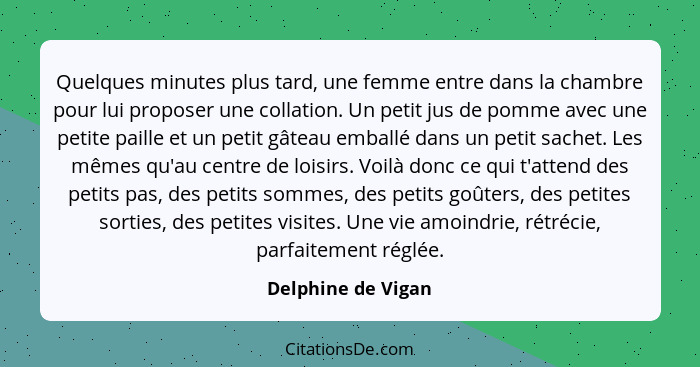 Quelques minutes plus tard, une femme entre dans la chambre pour lui proposer une collation. Un petit jus de pomme avec une petite paille et un petit gâteau emballé dans un petit sachet. Les mêmes qu'au centre de loisirs. Voilà donc ce qui t'attend des petits pas, des petits sommes, des petits goûters, des petites sorties, des petites visites. Une vie amoindrie, rétrécie, parfaitement réglée.

Delphine de Vigan

CitationsDe.com